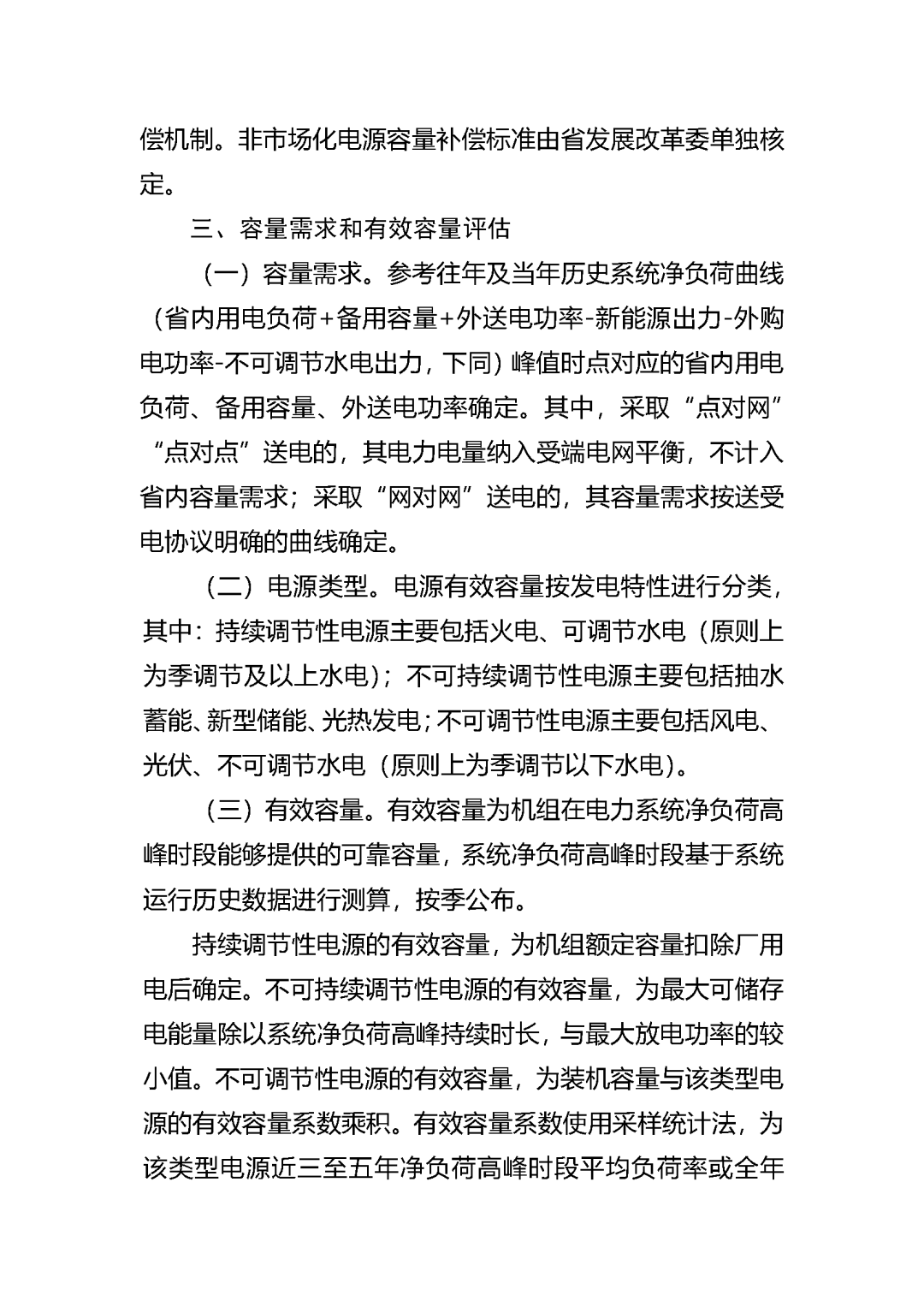 偿机制。非市场化电源容量补偿标准由省发展改革委单独核定。

三、容量需求和有效容量评估

（一）容量需求。参考往年及当年历史系统净负荷曲线（省内用电负荷+备用容量+外送电功率-新能源出力-外购电功率-不可调节水电出力，下同）峰值时点对应的省内用电负荷、备用容量、外送电功率确定。其中，采取“点对网”“点对点”送电的，其电力电量纳入受端电网平衡，不计入省内容量需求；采取“网对网”送电的，其容量需求按送受电协议明确的曲线确定。

（二）电源类型。电源有效容量按发电特性进行分类，其中：持续调节性电源主要包括火电、可调节水电（原则上为季调节及以上水电）；不可持续调节性电源主要包括抽水蓄能、新型储能、光热发电；不可调节性电源主要包括风电、光伏、不可调节水电（原则上为季调节以下水电）。

（三）有效容量。有效容量为机组在电力系统净负荷高峰时段能够提供的可靠容量，系统净负荷高峰时段基于系统运行历史数据进行测算，按季公布。

持续调节性电源的有效容量，为机组额定容量扣除厂用电后确定。不可持续调节性电源的有效容量，为最大可储存电能量除以系统净负荷高峰持续时长，与最大放电功率的较小值。不可调节性电源的有效容量，为装机容量与该类型电源的有效容量系数乘积。有效容量系数使用采样统计法，为该类型电源近三至五年净负荷高峰时段平均负荷率或全年